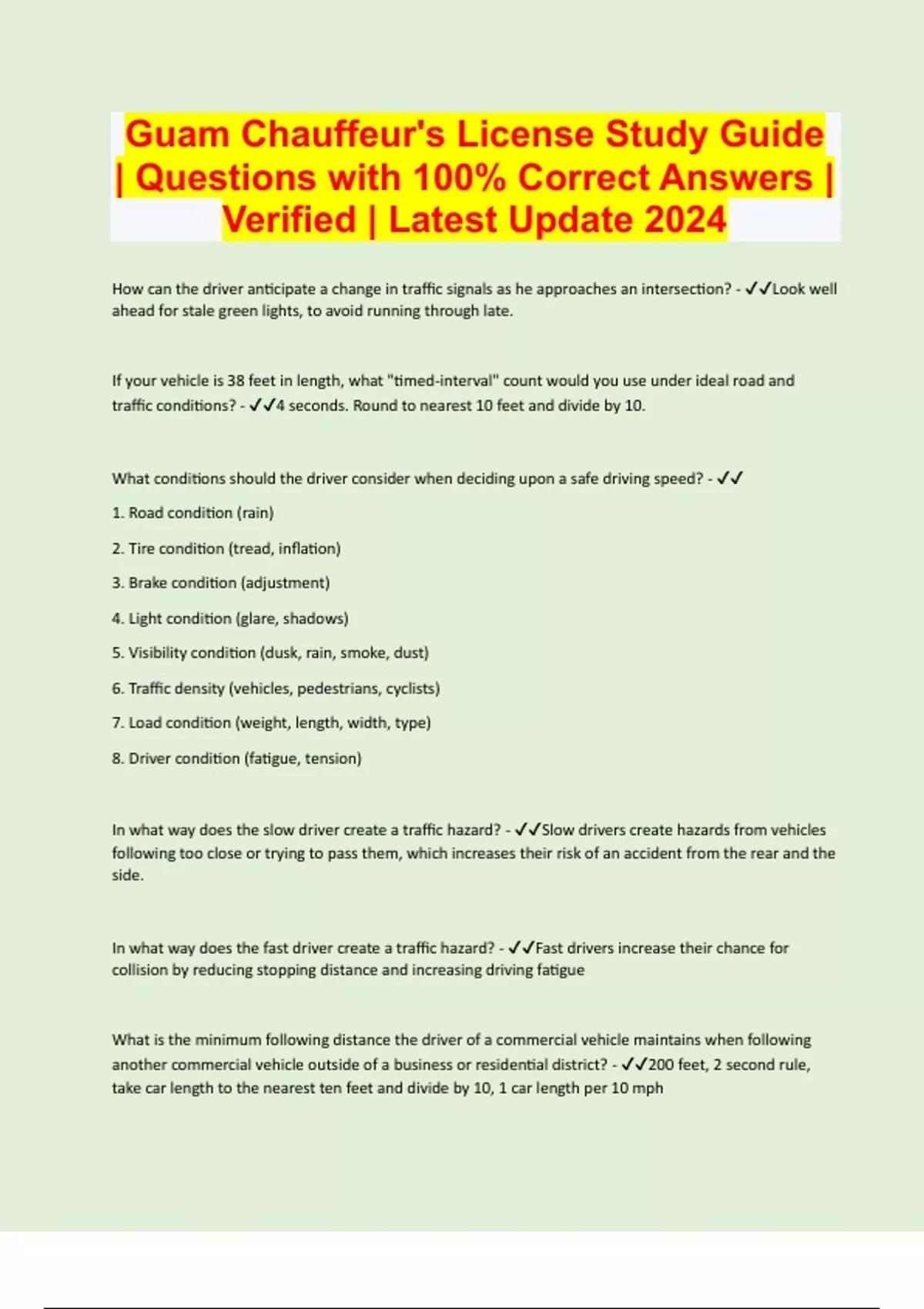 Guam Chauffeur's License Study Guide | Questions with 100% Correct Answers | Verified | Latest Update 2024

How can the driver anticipate a change in traffic signals as he approaches an intersection? - ✓✓Look well ahead for stale green lights, to avoid running through late.

If your vehicle is 38 feet in length, what "timed-interval" count would you use under ideal road and traffic conditions? - ✓✓4 seconds. Round to nearest 10 feet and divide by 10.

What conditions should the driver consider when deciding upon a safe driving speed? - ✓✓

1. Road condition (rain)

2. Tire condition (tread, inflation)

3. Brake condition (adjustment)

4. Light condition (glare, shadows)

5. Visibility condition (dusk, rain, smoke, dust)

6. Traffic density (vehicles, pedestrians, cyclists)

7. Load condition (weight, length, width, type)

8. Driver condition (fatigue, tension)

In what way does the slow driver create a traffic hazard? - ✓✓Slow drivers create hazards from vehicles following too close or trying to pass them, which increases their risk of an accident from the rear and the side.

In what way does the fast driver create a traffic hazard? - ✓✓Fast drivers increase their chance for collision by reducing stopping distance and increasing driving fatigue

What is the minimum following distance the driver of a commercial vehicle maintains when following another commercial vehicle outside of a business or residential district? - ✓✓200 feet, 2 second rule, take car length to the nearest ten feet and divide by 10, 1 car length per 10 mph